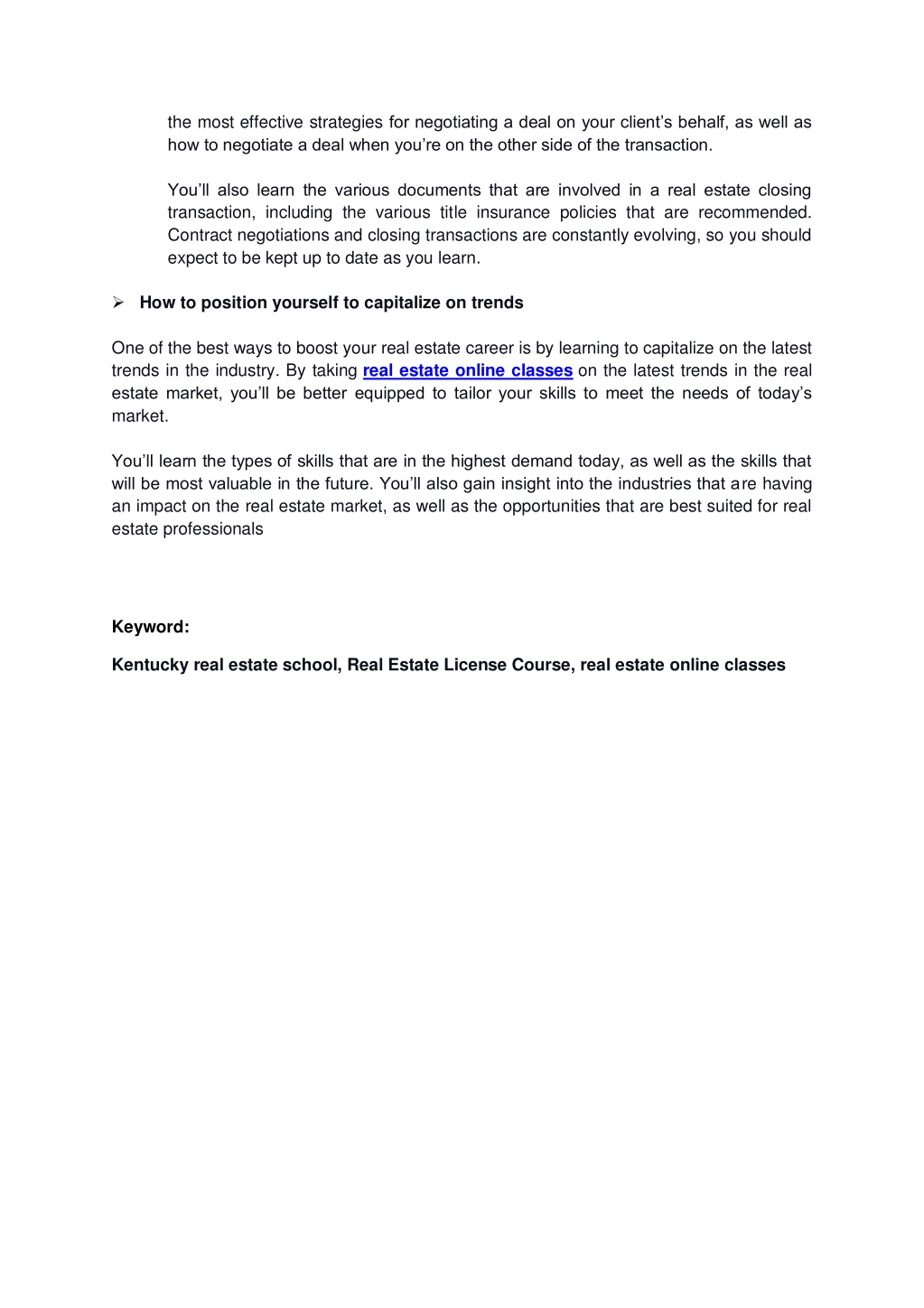 the most effective strategies for negotiating a deal on your client's behalf, as well as how to negotiate a deal when you're on the other side of the transaction.

You'll also learn the various documents that are involved in a real estate closing transaction, including the various title insurance policies that are recommended. Contract negotiations and closing transactions are constantly evolving, so you should expect to be kept up to date as you learn.

➢ How to position yourself to capitalize on trends

One of the best ways to boost your real estate career is by learning to capitalize on the latest trends in the industry. By taking real estate online classes on the latest trends in the real estate market, you'll be better equipped to tailor your skills to meet the needs of today's market.

You'll learn the types of skills that are in the highest demand today, as well as the skills that will be most valuable in the future. You'll also gain insight into the industries that are having an impact on the real estate market, as well as the opportunities that are best suited for real estate professionals

Keyword:

Kentucky real estate school, Real Estate License Course, real estate online classes